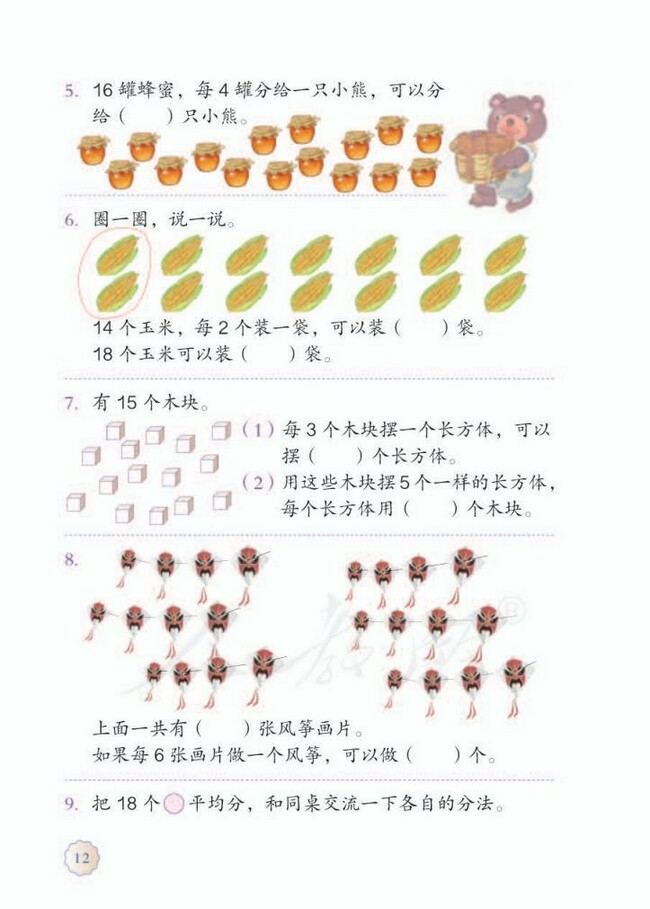 5. 16 罐蜂蜜，每 4 罐分给一只小熊，可以分给（　　）只小熊。

6. 圈一圈，说一说。

14 个玉米，每 2 个装一袋，可以装（　　）袋。
18 个玉米可以装（　　）袋。

7. 有 15 个木块。

（1）每 3 个木块摆一个长方体，可以摆（　　）个长方体。
（2）用这些木块摆 5 个一样的长方体，每个长方体用（　　）个木块。

8.

上面一共有（　　）张风筝画片。
如果每 6 张画片做一个风筝，可以做（　　）个。

9. 把 18 个○平均分，和同桌交流一下各自的分法。

12